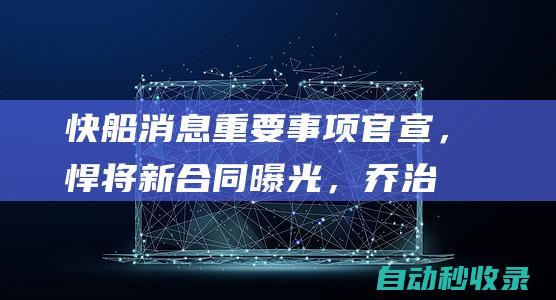 快船消息重要事项官宣，悍将新合同曝光，乔治

自动秒收录